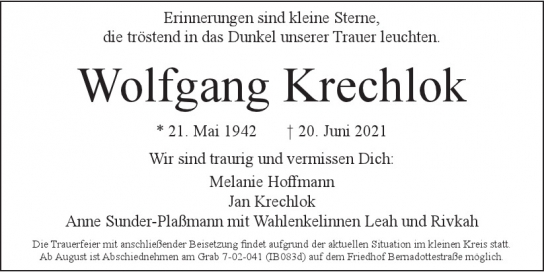 Erinnerungen sind kleine Sterne,
die tröstend in das Dunkel unserer Trauer leuchten.

Wolfgang Krechlok

* 21. Mai 1942 † 20. Juni 2021

Wir sind traurig und vermissen Dich:

Melanie Hoffmann
Jan Krechlok
Anne Sunder-Plaßmann mit Wahlenkelinnen Leah und Rivkah

Die Trauerfeier mit anschließender Beisetzung findet aufgrund der aktuellen Situation im kleinen Kreis statt.
Ab August ist Abschiednehmen am Grab 7-02-041 (IB083d) auf dem Friedhof Bernadottestraße möglich.